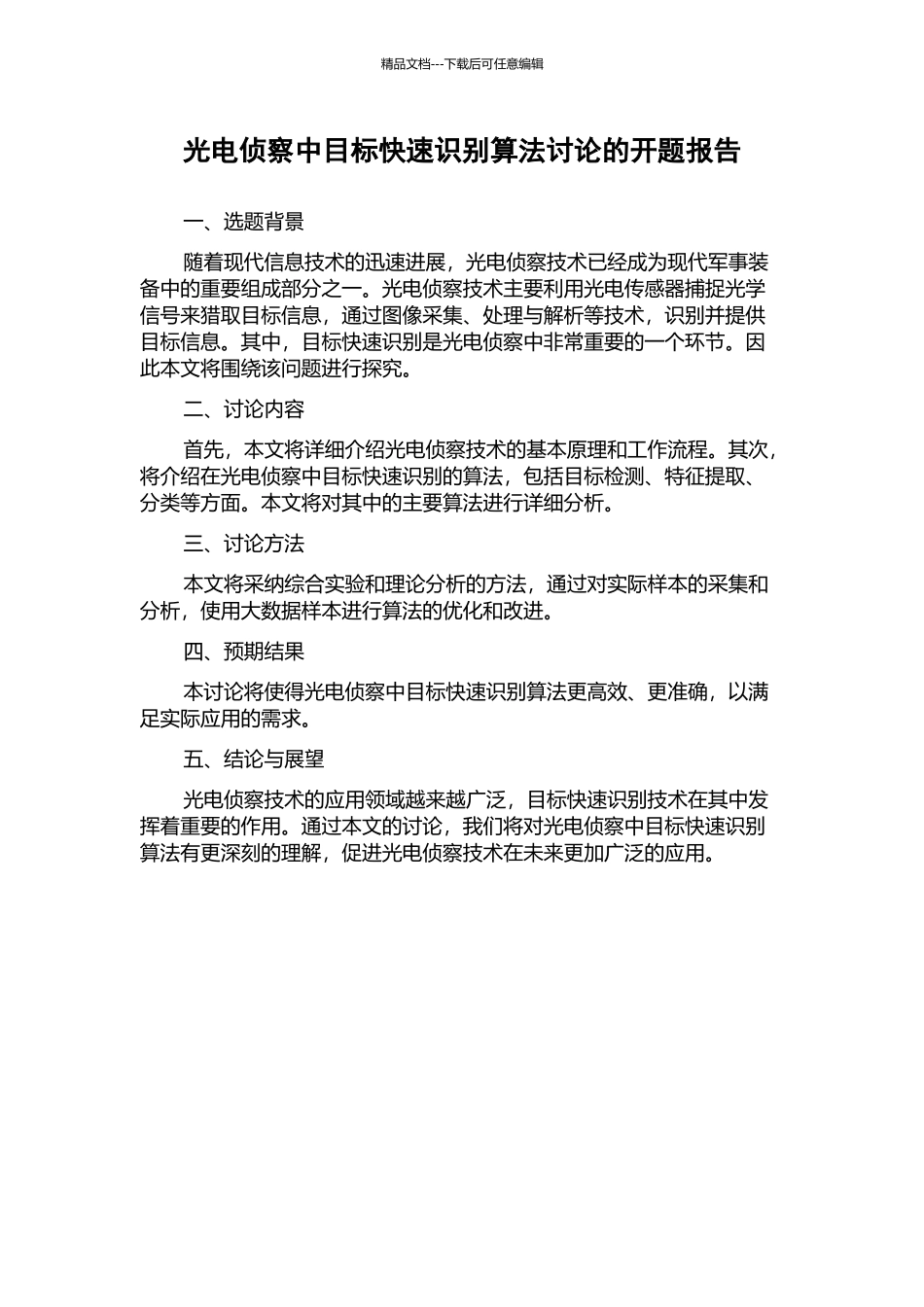 精品文档---下载后可任意编辑

光电侦察中目标快速识别算法讨论的开题报告

一、选题背景

随着现代信息技术的迅速进展，光电侦察技术已经成为现代军事装备中的重要组成部分之一。光电侦察技术主要利用光电传感器捕捉光学信号来猎取目标信息，通过图像采集、处理与解析等技术，识别并提供目标信息。其中，目标快速识别是光电侦察中非常重要的一个环节。因此本文将围绕该问题进行探究。

二、讨论内容

首先，本文将详细介绍光电侦察技术的基本原理和工作流程。其次，将介绍在光电侦察中目标快速识别的算法，包括目标检测、特征提取、分类等方面。本文将对其中的主要算法进行详细分析。

三、讨论方法

本文将采纳综合实验和理论分析的方法，通过对实际样本的采集和分析，使用大数据样本进行算法的优化和改进。

四、预期结果

本讨论将使得光电侦察中目标快速识别算法更高效、更准确，以满足实际应用的需求。

五、结论与展望

光电侦察技术的应用领域越来越广泛，目标快速识别技术在其中发挥着重要的作用。通过本文的讨论，我们将对光电侦察中目标快速识别算法有更深刻的理解，促进光电侦察技术在未来更加广泛的应用。